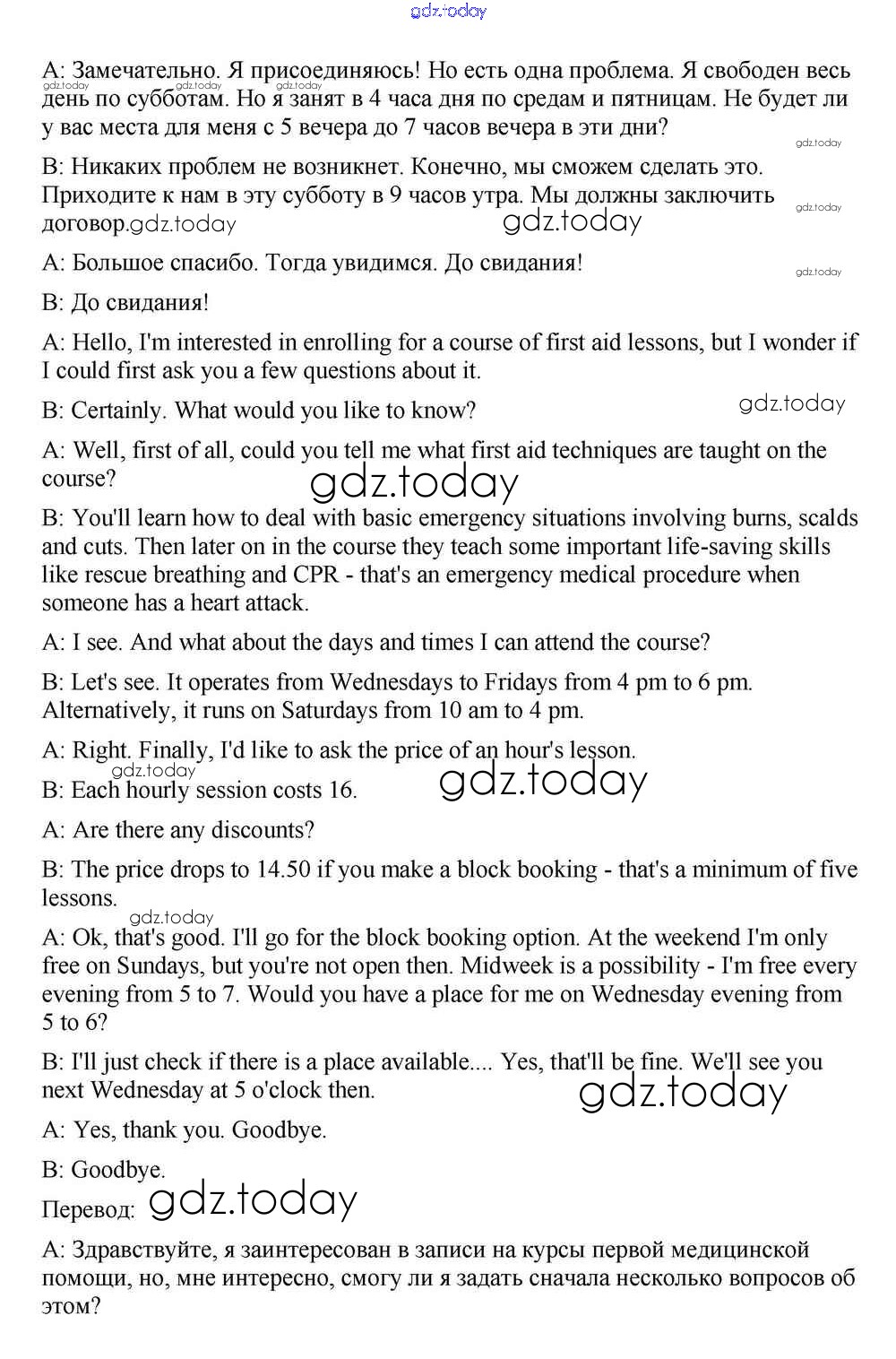 gdz.today

A: Замечательно. Я присоединяюсь! Но есть одна проблема. Я свободен весь день по субботам. Но я занят в 4 часа дня по средам и пятницам. Не будет ли у вас места для меня с 5 вечера до 7 часов вечера в эти дни?

gdz.today gdz.today gdz.today gdz.today

B: Никаких проблем не возникнет. Конечно, мы сможем сделать это. Приходите к нам в эту субботу в 9 часов утра. Мы должны заключить договор.gdz.today gdz.today

gdz.today

A: Большое спасибо. Тогда увидимся. До свидания!

gdz.today

B: До свидания!

A: Hello, I'm interested in enrolling for a course of first aid lessons, but I wonder if I could first ask you a few questions about it.

B: Certainly. What would you like to know?

gdz.today

A: Well, first of all, could you tell me what first aid techniques are taught on the course?

gdz.today

B: You'll learn how to deal with basic emergency situations involving burns, scalds and cuts. Then later on in the course they teach some important life-saving skills like rescue breathing and CPR - that's an emergency medical procedure when someone has a heart attack.

A: I see. And what about the days and times I can attend the course?

B: Let's see. It operates from Wednesdays to Fridays from 4 pm to 6 pm. Alternatively, it runs on Saturdays from 10 am to 4 pm.

A: Right. Finally, I'd like to ask the price of an hour's lesson.

gdz.today

B: Each hourly session costs 16.

gdz.today

A: Are there any discounts?

B: The price drops to 14.50 if you make a block booking - that's a minimum of five lessons.

gdz.today

A: Ok, that's good. I'll go for the block booking option. At the weekend I'm only free on Sundays, but you're not open then. Midweek is a possibility - I'm free every evening from 5 to 7. Would you have a place for me on Wednesday evening from 5 to 6?

B: I'll just check if there is a place available.... Yes, that'll be fine. We'll see you next Wednesday at 5 o'clock then.

gdz.today

A: Yes, thank you. Goodbye.

B: Goodbye.

Перевод: gdz.today

A: Здравствуйте, я заинтересован в записи на курсы первой медицинской помощи, но, мне интересно, смогу ли я задать сначала несколько вопросов об этом?